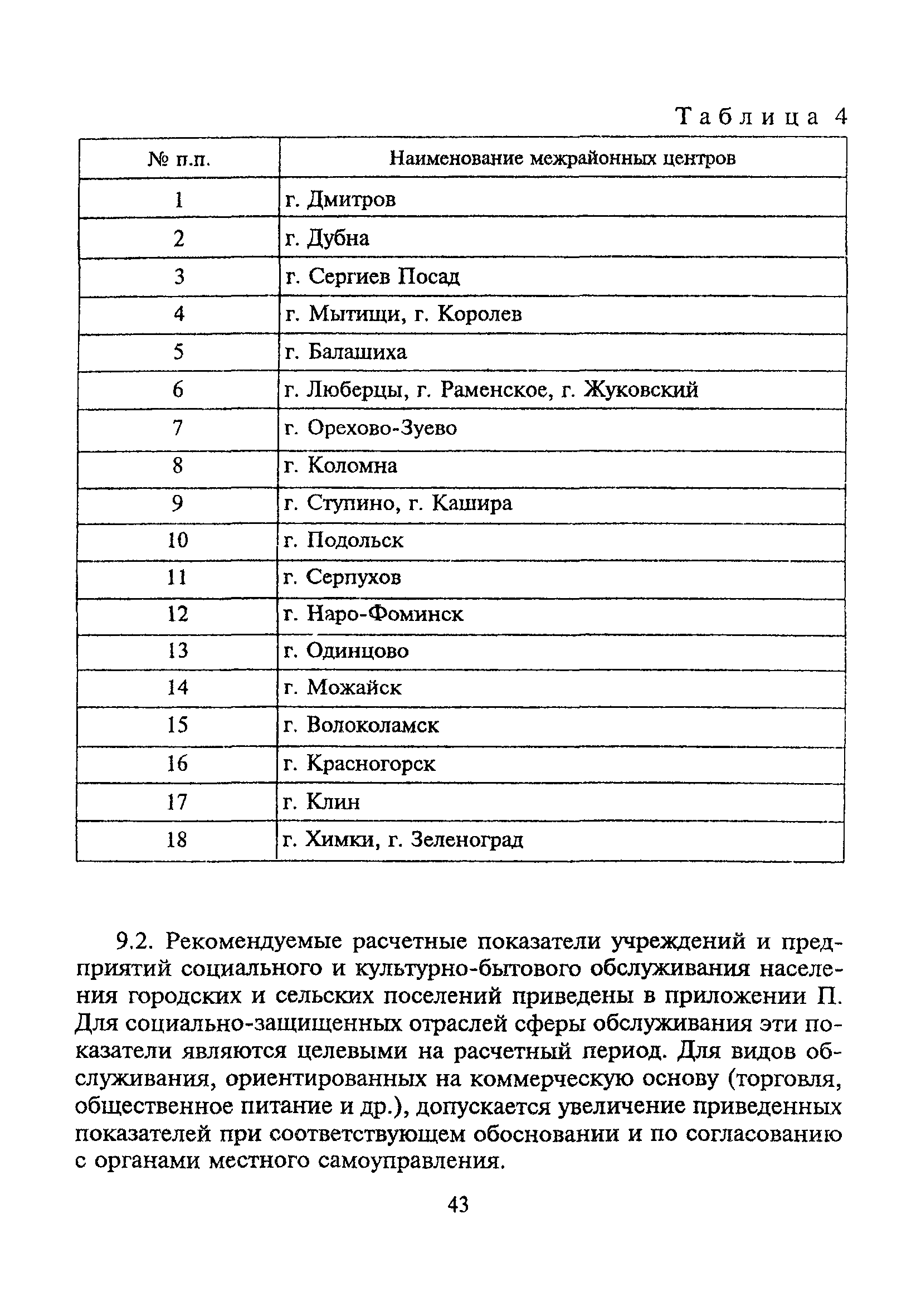 Таблица 4

| № п.п. | Наименование межрайонных центров |
|---|---|
| 1 | г. Дмитров |
| 2 | г. Дубна |
| 3 | г. Сергиев Посад |
| 4 | г. Мытищи, г. Королев |
| 5 | г. Балашиха |
| 6 | г. Люберцы, г. Раменское, г. Жуковский |
| 7 | г. Орехово-Зуево |
| 8 | г. Коломна |
| 9 | г. Ступино, г. Кашира |
| 10 | г. Подольск |
| 11 | г. Серпухов |
| 12 | г. Наро-Фоминск |
| 13 | г. Одинцово |
| 14 | г. Можайск |
| 15 | г. Волоколамск |
| 16 | г. Красногорск |
| 17 | г. Клин |
| 18 | г. Химки, г. Зеленоград |

9.2. Рекомендуемые расчетные показатели учреждений и предприятий социального и культурно-бытового обслуживания населения городских и сельских поселений приведены в приложении П. Для социально-защищенных отраслей сферы обслуживания эти показатели являются целевыми на расчетный период. Для видов обслуживания, ориентированных на коммерческую основу (торговля, общественное питание и др.), допускается увеличение приведенных показателей при соответствующем обосновании и по согласованию с органами местного самоуправления.

43